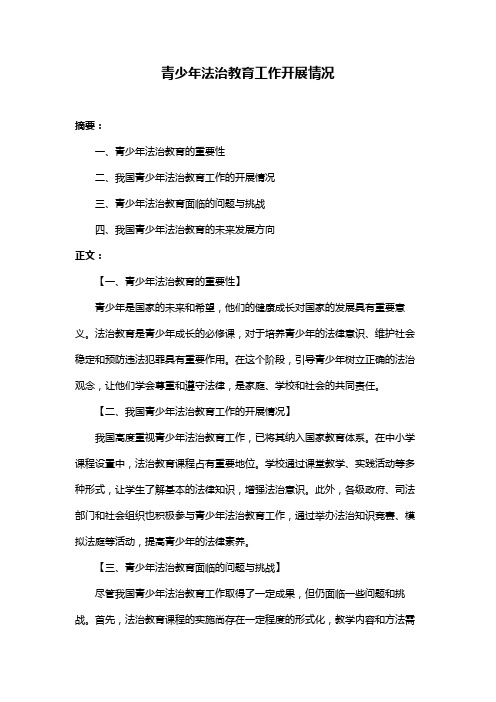 青少年法治教育工作开展情况

摘要：

一、青少年法治教育的重要性

二、我国青少年法治教育工作的开展情况

三、青少年法治教育面临的问题与挑战

四、我国青少年法治教育的未来发展方向

正文：

【一、青少年法治教育的重要性】

青少年是国家的未来和希望，他们的健康成长对国家的发展具有重要意义。法治教育是青少年成长的必修课，对于培养青少年的法律意识、维护社会稳定和预防违法犯罪具有重要作用。在这个阶段，引导青少年树立正确的法治观念，让他们学会尊重和遵守法律，是家庭、学校和社会的共同责任。

【二、我国青少年法治教育工作的开展情况】

我国高度重视青少年法治教育工作，已将其纳入国家教育体系。在中小学课程设置中，法治教育课程占有重要地位。学校通过课堂教学、实践活动等多种形式，让学生了解基本的法律知识，增强法治意识。此外，各级政府、司法部门和社会组织也积极参与青少年法治教育工作，通过举办法治知识竞赛、模拟法庭等活动，提高青少年的法律素养。

【三、青少年法治教育面临的问题与挑战】

尽管我国青少年法治教育工作取得了一定成果，但仍面临一些问题和挑战。首先，法治教育课程的实施尚存在一定程度的形式化，教学内容和方法需